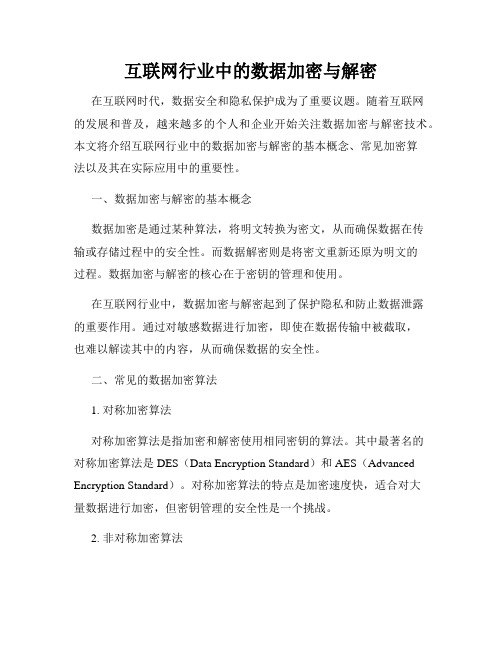 互联网行业中的数据加密与解密

在互联网时代，数据安全和隐私保护成为了重要议题。随着互联网的发展和普及，越来越多的个人和企业开始关注数据加密与解密技术。本文将介绍互联网行业中的数据加密与解密的基本概念、常见加密算法以及其在实际应用中的重要性。

一、数据加密与解密的基本概念

数据加密是通过某种算法，将明文转换为密文，从而确保数据在传输或存储过程中的安全性。而数据解密则是将密文重新还原为明文的过程。数据加密与解密的核心在于密钥的管理和使用。

在互联网行业中，数据加密与解密起到了保护隐私和防止数据泄露的重要作用。通过对敏感数据进行加密，即使在数据传输中被截取，也难以解读其中的内容，从而确保数据的安全性。

二、常见的数据加密算法

1. 对称加密算法

对称加密算法是指加密和解密使用相同密钥的算法。其中最著名的对称加密算法是 DES（Data Encryption Standard）和 AES（Advanced Encryption Standard）。对称加密算法的特点是加密速度快，适合对大量数据进行加密，但密钥管理的安全性是一个挑战。

2. 非对称加密算法